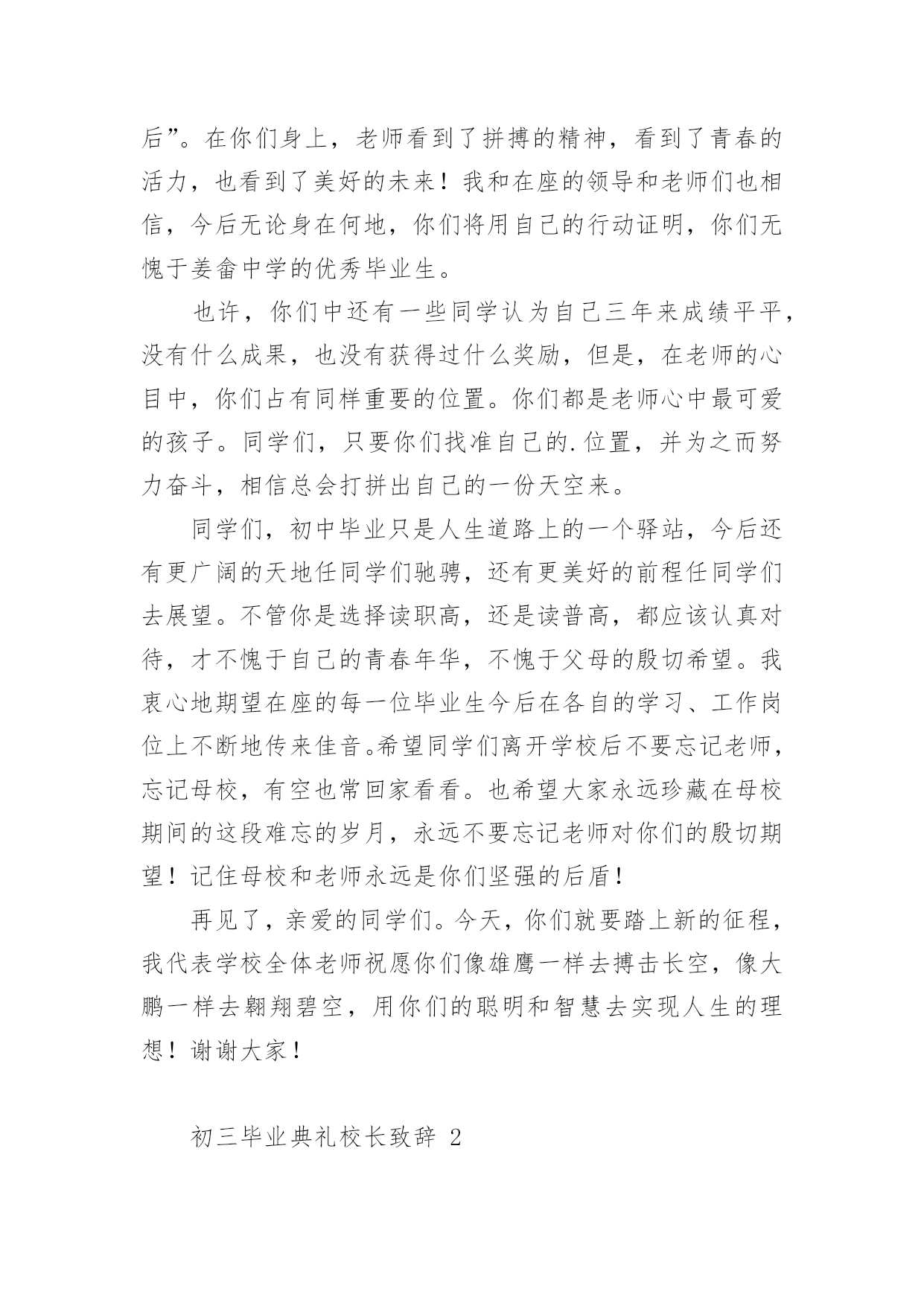 后”。在你们身上，老师看到了拼搏的精神，看到了青春的活力，也看到了美好的未来！我和在座的领导和老师们也相信，今后无论身在何地，你们将用自己的行动证明，你们无愧于姜畲中学的优秀毕业生。

也许，你们中还有一些同学认为自己三年来成绩平平，没有什么成果，也没有获得过什么奖励，但是，在老师的心目中，你们占有同样重要的位置。你们都是老师心中最可爱的孩子。同学们，只要你们找准自己的.位置，并为之而努力奋斗，相信总会打拼出自己的一份天空来。

同学们，初中毕业只是人生道路上的一个驿站，今后还有更广阔的天地任同学们驰骋，还有更美好的前程任同学们去展望。不管你是选择读职高，还是读普高，都应该认真对待，才不愧于自己的青春年华，不愧于父母的殷切希望。我衷心地期望在座的每一位毕业生今后在各自的学习、工作岗位上不断地传来佳音。希望同学们离开学校后不要忘记老师，忘记母校，有空也常回家看看。也希望大家永远珍藏在母校期间的这段难忘的岁月，永远不要忘记老师对你们的殷切期望！记住母校和老师永远是你们坚强的后盾！

再见了，亲爱的同学们。今天，你们就要踏上新的征程，我代表学校全体老师祝愿你们像雄鹰一样去搏击长空，像大鹏一样去翱翔碧空，用你们的聪明和智慧去实现人生的理想！谢谢大家！

初三毕业典礼校长致辞 2